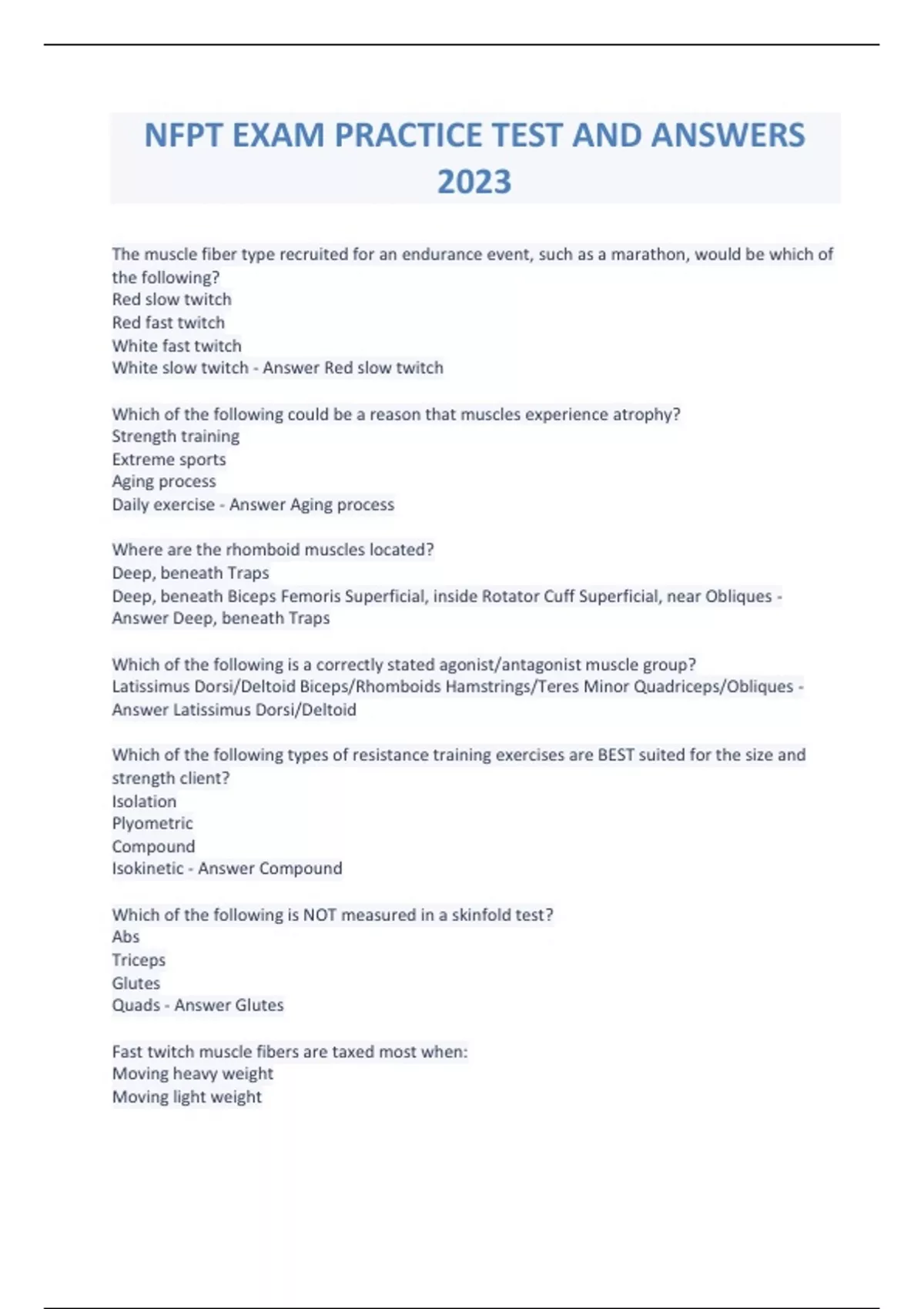 NFPT EXAM PRACTICE TEST AND ANSWERS 2023

The muscle fiber type recruited for an endurance event, such as a marathon, would be which of the following?
Red slow twitch
Red fast twitch
White fast twitch
White slow twitch - Answer Red slow twitch

Which of the following could be a reason that muscles experience atrophy?
Strength training
Extreme sports
Aging process
Daily exercise - Answer Aging process

Where are the rhomboid muscles located?
Deep, beneath Traps
Deep, beneath Biceps Femoris Superficial, inside Rotator Cuff Superficial, near Obliques - Answer Deep, beneath Traps

Which of the following is a correctly stated agonist/antagonist muscle group?
Latissimus Dorsi/Deltoid Biceps/Rhomboids Hamstrings/Teres Minor Quadriceps/Obliques - Answer Latissimus Dorsi/Deltoid

Which of the following types of resistance training exercises are BEST suited for the size and strength client?
Isolation
Plyometric
Compound
Isokinetic - Answer Compound

Which of the following is NOT measured in a skinfold test?
Abs
Triceps
Glutes
Quads - Answer Glutes

Fast twitch muscle fibers are taxed most when:
Moving heavy weight
Moving light weight